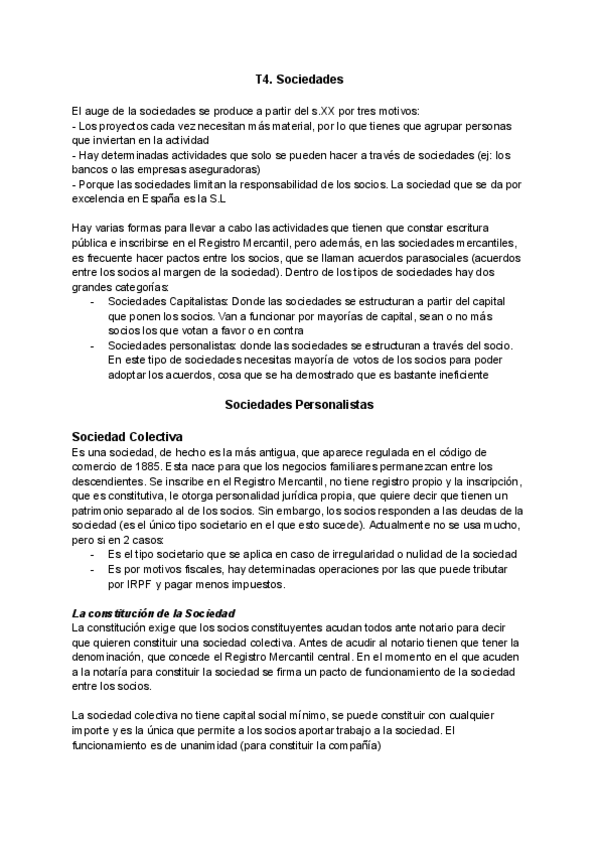 T4. Sociedades

El auge de la sociedades se produce a partir del s.XX por tres motivos:
- Los proyectos cada vez necesitan más material, por lo que tienes que agrupar personas que inviertan en la actividad
- Hay determinadas actividades que solo se pueden hacer a través de sociedades (ej: los bancos o las empresas aseguradoras)
- Porque las sociedades limitan la responsabilidad de los socios. La sociedad que se da por excelencia en España es la S.L

Hay varias formas para llevar a cabo las actividades que tienen que constar escritura pública e inscribirse en el Registro Mercantil, pero además, en las sociedades mercantiles, es frecuente hacer pactos entre los socios, que se llaman acuerdos parasociales (acuerdos entre los socios al margen de la sociedad). Dentro de los tipos de sociedades hay dos grandes categorías:
- Sociedades Capitalistas: Donde las sociedades se estructuran a partir del capital que ponen los socios. Van a funcionar por mayorías de capital, sean o no más socios los que votan a favor o en contra
- Sociedades personalistas: donde las sociedades se estructuran a través del socio. En este tipo de sociedades necesitas mayoría de votos de los socios para poder adoptar los acuerdos, cosa que se ha demostrado que es bastante ineficiente

Sociedades Personalistas

Sociedad Colectiva
Es una sociedad, de hecho es la más antigua, que aparece regulada en el código de comercio de 1885. Esta nace para que los negocios familiares permanezcan entre los descendientes. Se inscribe en el Registro Mercantil, no tiene registro propio y la inscripción, que es constitutiva, le otorga personalidad jurídica propia, que quiere decir que tienen un patrimonio separado al de los socios. Sin embargo, los socios responden a las deudas de la sociedad (es el único tipo societario en el que esto sucede). Actualmente no se usa mucho, pero si en 2 casos:
- Es el tipo societario que se aplica en caso de irregularidad o nulidad de la sociedad
- Es por motivos fiscales, hay determinadas operaciones por las que puede tributar por IRPF y pagar menos impuestos.

La constitución de la Sociedad
La constitución exige que los socios constituyentes acudan todos ante notario para decir que quieren constituir una sociedad colectiva. Antes de acudir al notario tienen que tener la denominación, que concede el Registro Mercantil central. En el momento en el que acuden a la notaría para constituir la sociedad se firma un pacto de funcionamiento de la sociedad entre los socios.

La sociedad colectiva no tiene capital social mínimo, se puede constituir con cualquier importe y es la única que permite a los socios aportar trabajo a la sociedad. El funcionamiento es de unanimidad (para constituir la compañía)